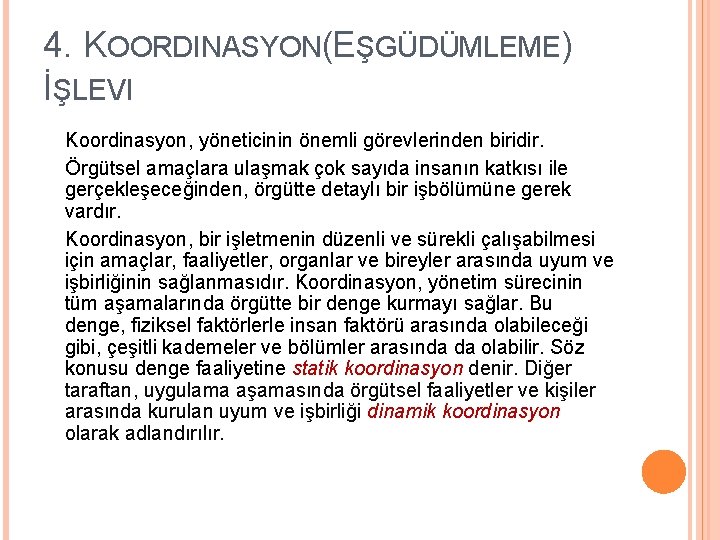 4. KOORDINASYON(EŞGÜDÜMLEME) İŞLEVI

Koordinasyon, yöneticinin önemli görevlerinden biridir.

Örgütsel amaçlara ulaşmak çok sayıda insanın katkısı ile gerçekleşeceğinden, örgütte detaylı bir işbölümüne gerek vardır.

Koordinasyon, bir işletmenin düzenli ve sürekli çalışabilmesi için amaçlar, faaliyetler, organlar ve bireyler arasında uyum ve işbirliğinin sağlanmasıdır. Koordinasyon, yönetim sürecinin tüm aşamalarında örgütte bir denge kurmayı sağlar. Bu denge, fiziksel faktörlerle insan faktörü arasında olabileceği gibi, çeşitli kademeler ve bölümler arasında da olabilir. Söz konusu denge faaliyetine statik koordinasyon denir. Diğer taraftan, uygulama aşamasında örgütsel faaliyetler ve kişiler arasında kurulan uyum ve işbirliği dinamik koordinasyon olarak adlandırılır.